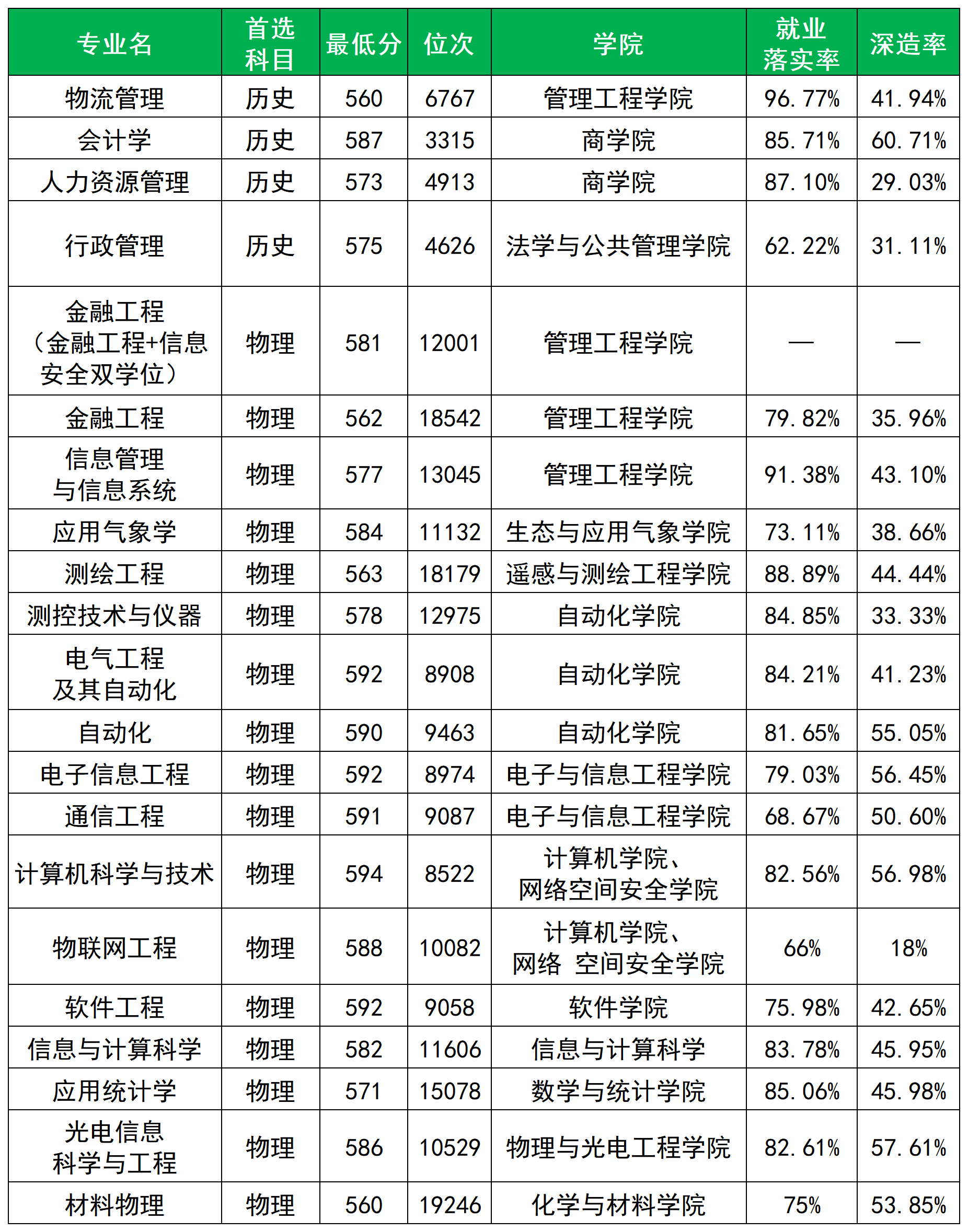 | 专业名 | 首选科目 | 最低分 | 位次 | 学院 | 就业落实率 | 深造率 |
|---|---|---|---|---|---|---|
| 物流管理 | 历史 | 560 | 6767 | 管理工程学院 | 96.77% | 41.94% |
| 会计学 | 历史 | 587 | 3315 | 商学院 | 85.71% | 60.71% |
| 人力资源管理 | 历史 | 573 | 4913 | 商学院 | 87.10% | 29.03% |
| 行政管理 | 历史 | 575 | 4626 | 法学与公共管理学院 | 62.22% | 31.11% |
| 金融工程（金融工程+信息安全双学位） | 物理 | 581 | 12001 | 管理工程学院 | — | — |
| 金融工程 | 物理 | 562 | 18542 | 管理工程学院 | 79.82% | 35.96% |
| 信息管理与信息系统 | 物理 | 577 | 13045 | 管理工程学院 | 91.38% | 43.10% |
| 应用气象学 | 物理 | 584 | 11132 | 生态与应用气象学院 | 73.11% | 38.66% |
| 测绘工程 | 物理 | 563 | 18179 | 遥感与测绘工程学院 | 88.89% | 44.44% |
| 测控技术与仪器 | 物理 | 578 | 12975 | 自动化学院 | 84.85% | 33.33% |
| 电气工程及其自动化 | 物理 | 592 | 8908 | 自动化学院 | 84.21% | 41.23% |
| 自动化 | 物理 | 590 | 9463 | 自动化学院 | 81.65% | 55.05% |
| 电子信息工程 | 物理 | 592 | 8974 | 电子与信息工程学院 | 79.03% | 56.45% |
| 通信工程 | 物理 | 591 | 9087 | 电子与信息工程学院 | 68.67% | 50.60% |
| 计算机科学与技术 | 物理 | 594 | 8522 | 计算机学院、网络空间安全学院 | 82.56% | 56.98% |
| 物联网工程 | 物理 | 588 | 10082 | 计算机学院、网络 空间安全学院 | 66% | 18% |
| 软件工程 | 物理 | 592 | 9058 | 软件学院 | 75.98% | 42.65% |
| 信息与计算科学 | 物理 | 582 | 11606 | 信息与计算科学 | 83.78% | 45.95% |
| 应用统计学 | 物理 | 571 | 15078 | 数学与统计学院 | 85.06% | 45.98% |
| 光电信息科学与工程 | 物理 | 586 | 10529 | 物理与光电工程学院 | 82.61% | 57.61% |
| 材料物理 | 物理 | 560 | 19246 | 化学与材料学院 | 75% | 53.85% |